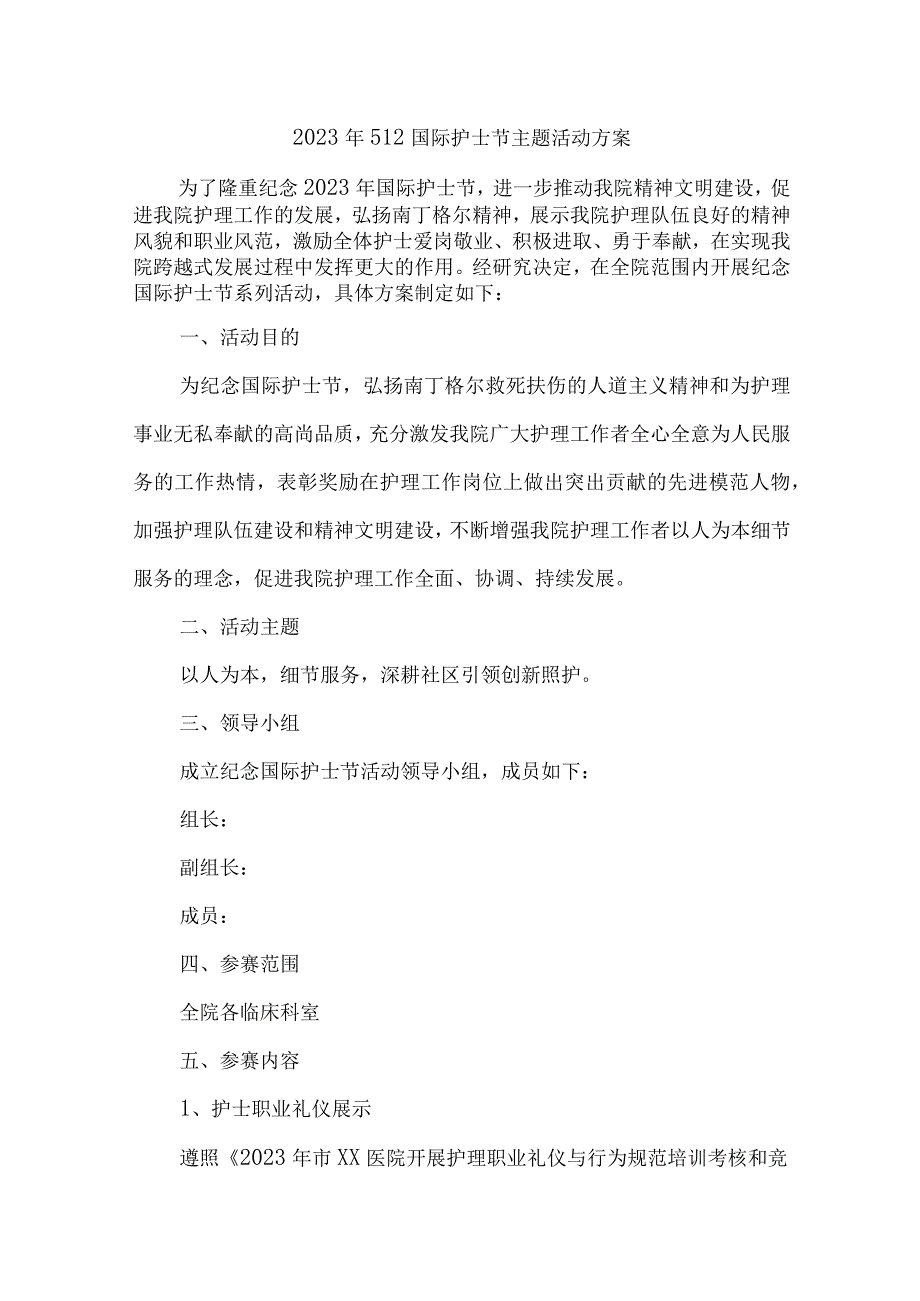 2023年512国际护士节主题活动方案

为了隆重纪念2023年国际护士节，进一步推动我院精神文明建设，促进我院护理工作的发展，弘扬南丁格尔精神，展示我院护理队伍良好的精神风貌和职业风范，激励全体护士爱岗敬业、积极进取、勇于奉献，在实现我院跨越式发展过程中发挥更大的作用。经研究决定，在全院范围内开展纪念国际护士节系列活动，具体方案制定如下：

一、活动目的

为纪念国际护士节，弘扬南丁格尔救死扶伤的人道主义精神和为护理事业无私奉献的高尚品质，充分激发我院广大护理工作者全心全意为人民服务的工作热情，表彰奖励在护理工作岗位上做出突出贡献的先进模范人物，加强护理队伍建设和精神文明建设，不断增强我院护理工作者以人为本细节服务的理念，促进我院护理工作全面、协调、持续发展。

二、活动主题

以人为本，细节服务，深耕社区引领创新照护。

三、领导小组

成立纪念国际护士节活动领导小组，成员如下：

组长：

副组长：

成员：

四、参赛范围

全院各临床科室

五、参赛内容

1、护士职业礼仪展示

遵照《2023年市XX医院开展护理职业礼仪与行为规范培训考核和竞